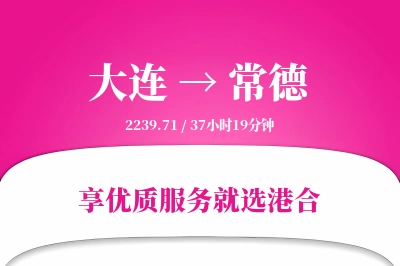 大连 → 常德

2239.71 / 37小时19分钟

享优质服务就选港合